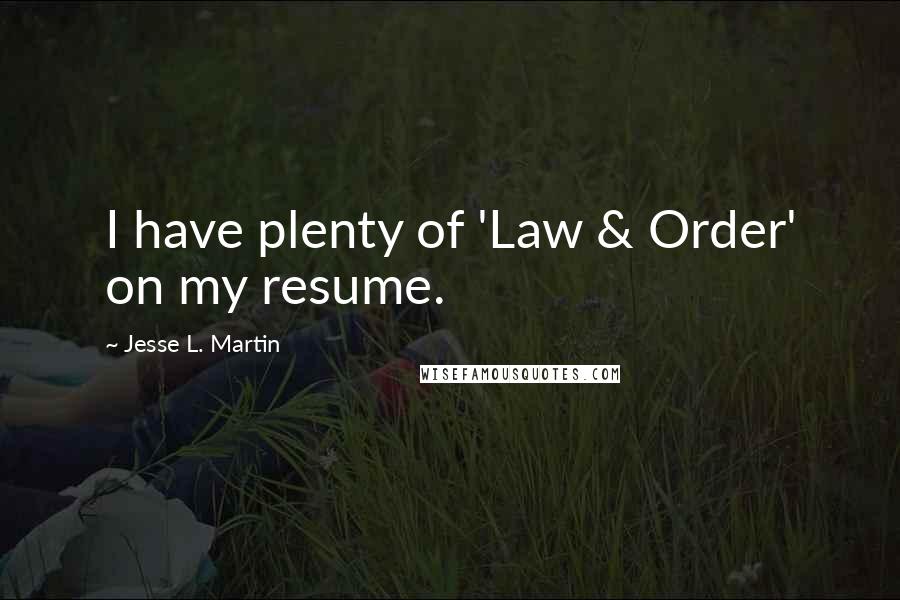 I have plenty of 'Law & Order' on my resume.

~ Jesse L. Martin

WISEFAMOUSQUOTES.COM